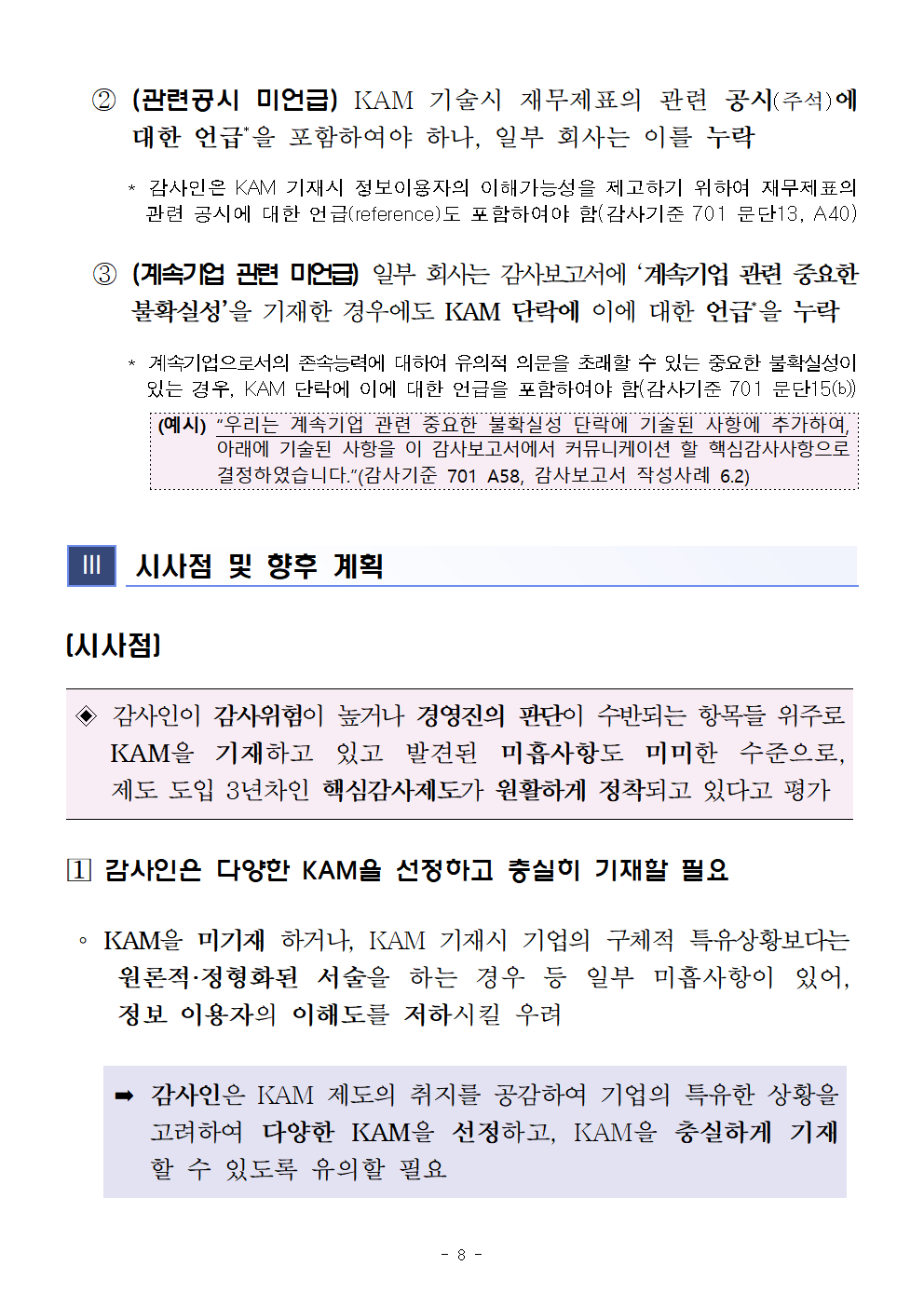 ② (관련공시 미언급) KAM 기술시 재무제표의 관련 공시(주석)에 대한 언급*을 포함하여야 하나, 일부 회사는 이를 누락

* 감사인은 KAM 기재시 정보이용자의 이해가능성을 제고하기 위하여 재무제표의 관련 공시에 대한 언급(reference)도 포함하여야 함(감사기준 701 문단13, A40)

③ (계속기업 관련 미언급) 일부 회사는 감사보고서에 '계속기업 관련 중요한 불확실성'을 기재한 경우에도 KAM 단락에 이에 대한 언급*을 누락

* 계속기업으로서의 존속능력에 대하여 유의적 의문을 초래할 수 있는 중요한 불확실성이 있는 경우, KAM 단락에 이에 대한 언급을 포함하여야 함(감사기준 701 문단15(b))

(예시) "우리는 계속기업 관련 중요한 불확실성 단락에 기술된 사항에 추가하여, 아래에 기술된 사항을 이 감사보고서에서 커뮤니케이션 할 핵심감사사항으로 결정하였습니다."(감사기준 701 A58, 감사보고서 작성사례 6.2)

III 시사점 및 향후 계획

[시사점]

◈ 감사인이 감사위험이 높거나 경영진의 판단이 수반되는 항목들 위주로 KAM을 기재하고 있고 발견된 미흡사항도 미미한 수준으로, 제도 도입 3년차인 핵심감사제도가 원활하게 정착되고 있다고 평가

1 감사인은 다양한 KAM을 선정하고 충실히 기재할 필요

◦ KAM을 미기재 하거나, KAM 기재시 기업의 구체적 특유상황보다는 원론적·정형화된 서술을 하는 경우 등 일부 미흡사항이 있어, 정보 이용자의 이해도를 저하시킬 우려

➡ 감사인은 KAM 제도의 취지를 공감하여 기업의 특유한 상황을 고려하여 다양한 KAM을 선정하고, KAM을 충실하게 기재 할 수 있도록 유의할 필요

- 8 -